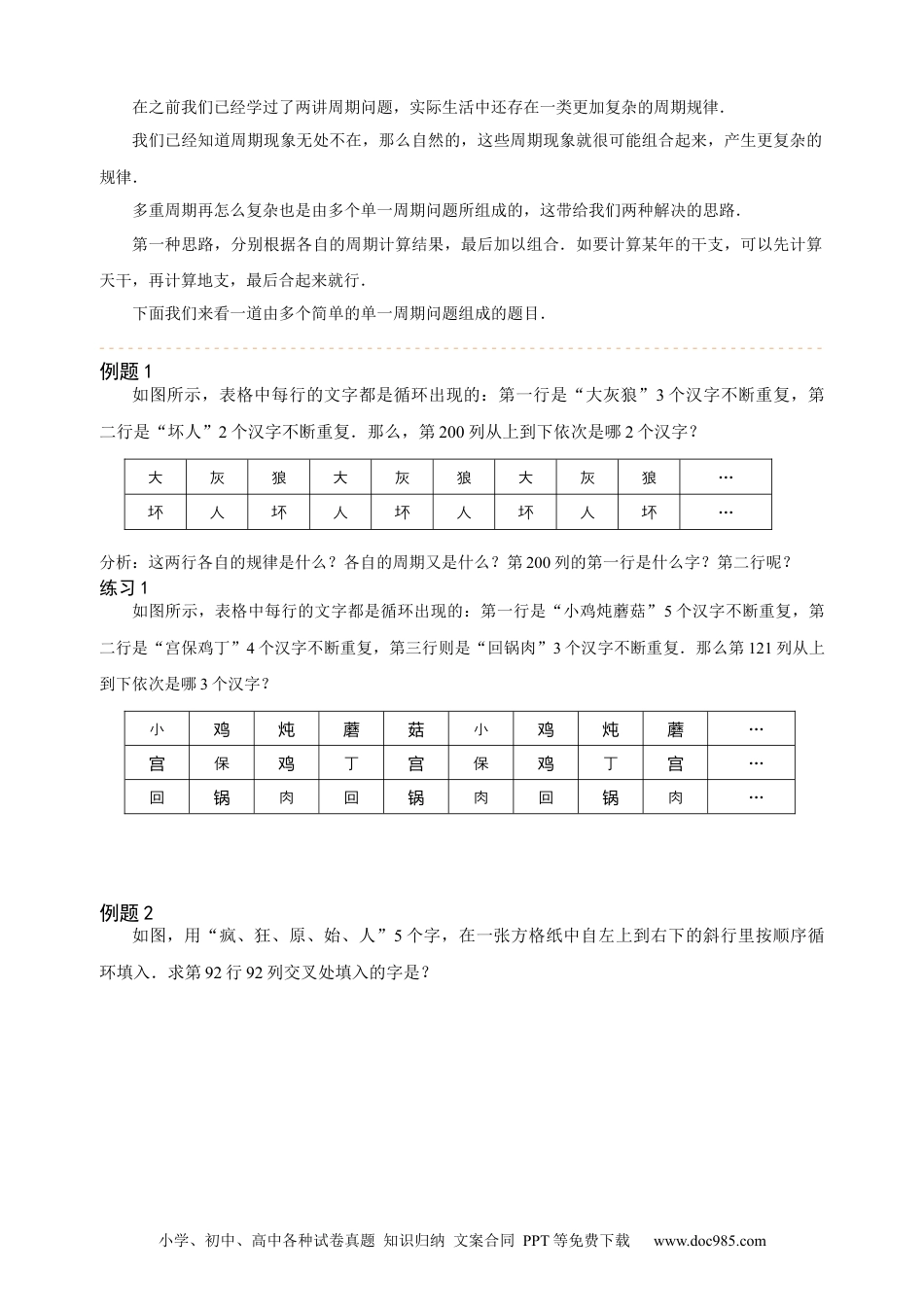 在之前我们已经学过了两讲周期问题，实际生活中还存在一类更加复杂的周期规律．

我们已经知道周期现象无处不在，那么自然的，这些周期现象就很可能组合起来，产生更复杂的规律．

多重周期再怎么复杂也是由多个单一周期问题所组成的，这带给我们两种解决的思路．

第一种思路，分别根据各自的周期计算结果，最后加以组合．如要计算某年的干支，可以先计算天干，再计算地支，最后合起来就行．

下面我们来看一道由多个简单的单一周期问题组成的题目．

例题 1

如图所示，表格中每行的文字都是循环出现的：第一行是“大灰狼”3 个汉字不断重复，第二行是“坏人”2 个汉字不断重复．那么，第 200 列从上到下依次是哪 2 个汉字？

| 大 | 灰 | 狼 | 大 | 灰 | 狼 | 大 | 灰 | 狼 | … |
|---|---|---|---|---|---|---|---|---|---|
| 坏 | 人 | 坏 | 人 | 坏 | 人 | 坏 | 人 | 坏 | … |

分析：这两行各自的规律是什么？各自的周期又是什么？第 200 列的第一行是什么字？第二行呢？

练习 1

如图所示，表格中每行的文字都是循环出现的：第一行是“小鸡炖蘑菇”5 个汉字不断重复，第二行是“宫保鸡丁”4 个汉字不断重复，第三行则是“回锅肉”3 个汉字不断重复．那么第 121 列从上到下依次是哪 3 个汉字？

| 小 | 鸡 | 炖 | 蘑 | 菇 | 小 | 鸡 | 炖 | 蘑 | … |
|---|---|---|---|---|---|---|---|---|---|
| 宫 | 保 | 鸡 | 丁 | 宫 | 保 | 鸡 | 丁 | 宫 | … |
| 回 | 锅 | 肉 | 回 | 锅 | 肉 | 回 | 锅 | 肉 | … |

例题 2

如图，用“疯、狂、原、始、人”5 个字，在一张方格纸中自左上到右下的斜行里按顺序循环填入．求第 92 行 92 列交叉处填入的字是？

小学、初中、高中各种试卷真题 知识归纳 文案合同 PPT 等免费下载 www.doc985.com